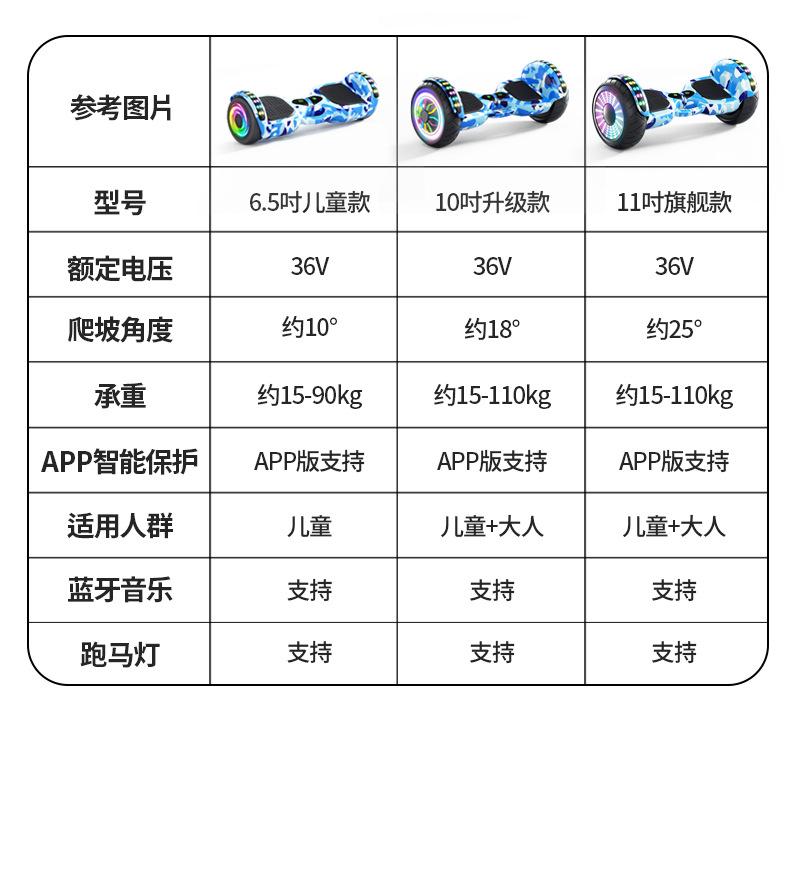 | 参考图片 | | | |
|---|---|---|---|
| 型号 | 6.5吋儿童款 | 10吋升级款 | 11吋旗舰款 |
| 额定电压 | 36V | 36V | 36V |
| 爬坡角度 | 约10° | 约18° | 约25° |
| 承重 | 约15-90kg | 约15-110kg | 约15-110kg |
| APP智能保护 | APP版支持 | APP版支持 | APP版支持 |
| 适用人群 | 儿童 | 儿童+大人 | 儿童+大人 |
| 蓝牙音乐 | 支持 | 支持 | 支持 |
| 跑马灯 | 支持 | 支持 | 支持 |